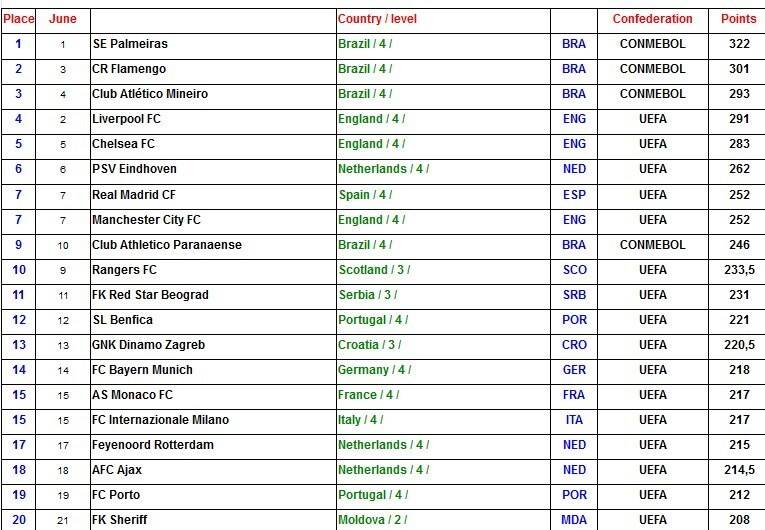 | Place | June | | Country / level | | Confederation | Points |
|---|---|---|---|---|---|---|
| 1 | 1 | SE Palmeiras | Brazil / 4 / | BRA | CONMEBOL | 322 |
| 2 | 3 | CR Flamengo | Brazil / 4 / | BRA | CONMEBOL | 301 |
| 3 | 4 | Club Atlético Mineiro | Brazil / 4 / | BRA | CONMEBOL | 293 |
| 4 | 2 | Liverpool FC | England / 4 / | ENG | UEFA | 291 |
| 5 | 5 | Chelsea FC | England / 4 / | ENG | UEFA | 283 |
| 6 | 6 | PSV Eindhoven | Netherlands / 4 / | NED | UEFA | 262 |
| 7 | 7 | Real Madrid CF | Spain / 4 / | ESP | UEFA | 252 |
| 7 | 7 | Manchester City FC | England / 4 / | ENG | UEFA | 252 |
| 9 | 10 | Club Athletico Paranaense | Brazil / 4 / | BRA | CONMEBOL | 246 |
| 10 | 9 | Rangers FC | Scotland / 3 / | SCO | UEFA | 233,5 |
| 11 | 11 | FK Red Star Beograd | Serbia / 3 / | SRB | UEFA | 231 |
| 12 | 12 | SL Benfica | Portugal / 4 / | POR | UEFA | 221 |
| 13 | 13 | GNK Dinamo Zagreb | Croatia / 3 / | CRO | UEFA | 220,5 |
| 14 | 14 | FC Bayern Munich | Germany / 4 / | GER | UEFA | 218 |
| 15 | 15 | AS Monaco FC | France / 4 / | FRA | UEFA | 217 |
| 15 | 15 | FC Internazionale Milano | Italy / 4 / | ITA | UEFA | 217 |
| 17 | 17 | Feyenoord Rotterdam | Netherlands / 4 / | NED | UEFA | 215 |
| 18 | 18 | AFC Ajax | Netherlands / 4 / | NED | UEFA | 214,5 |
| 19 | 19 | FC Porto | Portugal / 4 / | POR | UEFA | 212 |
| 20 | 21 | FK Sheriff | Moldova / 2 / | MDA | UEFA | 208 |